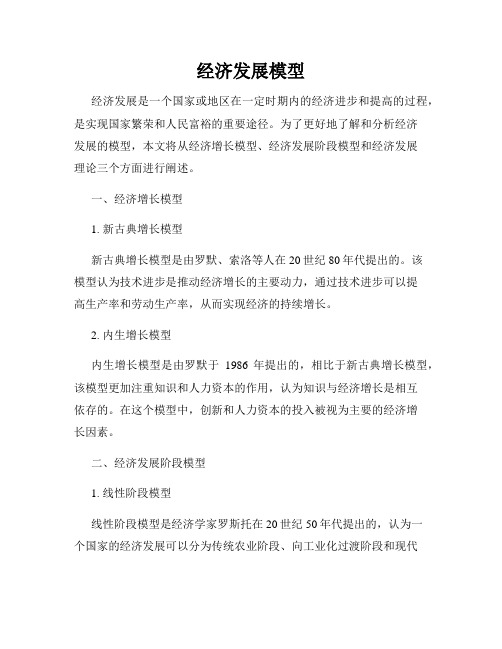 经济发展模型

经济发展是一个国家或地区在一定时期内的经济进步和提高的过程，是实现国家繁荣和人民富裕的重要途径。为了更好地了解和分析经济发展的模型，本文将从经济增长模型、经济发展阶段模型和经济发展理论三个方面进行阐述。

一、经济增长模型

1. 新古典增长模型

新古典增长模型是由罗默、索洛等人在20世纪80年代提出的。该模型认为技术进步是推动经济增长的主要动力，通过技术进步可以提高生产率和劳动生产率，从而实现经济的持续增长。

2. 内生增长模型

内生增长模型是由罗默于 1986 年提出的，相比于新古典增长模型，该模型更加注重知识和人力资本的作用，认为知识与经济增长是相互依存的。在这个模型中，创新和人力资本的投入被视为主要的经济增长因素。

二、经济发展阶段模型

1. 线性阶段模型

线性阶段模型是经济学家罗斯托在20世纪50年代提出的，认为一个国家的经济发展可以分为传统农业阶段、向工业化过渡阶段和现代